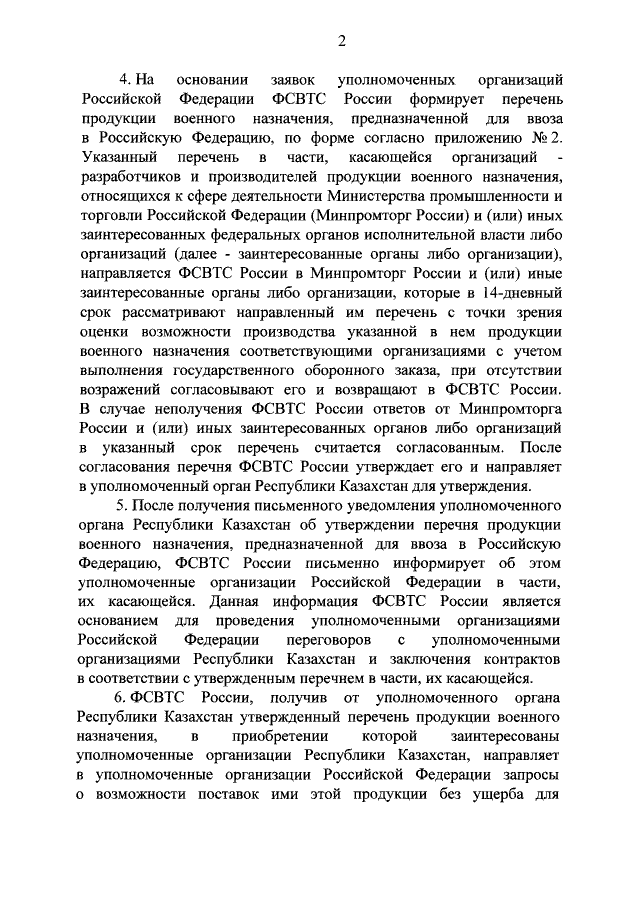 2

4. На основании заявок уполномоченных организаций Российской Федерации ФСВТС России формирует перечень продукции военного назначения, предназначенной для ввоза в Российскую Федерацию, по форме согласно приложению № 2. Указанный перечень в части, касающейся организаций - разработчиков и производителей продукции военного назначения, относящихся к сфере деятельности Министерства промышленности и торговли Российской Федерации (Минпромторг России) и (или) иных заинтересованных федеральных органов исполнительной власти либо организаций (далее - заинтересованные органы либо организации), направляется ФСВТС России в Минпромторг России и (или) иные заинтересованные органы либо организации, которые в 14-дневный срок рассматривают направленный им перечень с точки зрения оценки возможности производства указанной в нем продукции военного назначения соответствующими организациями с учетом выполнения государственного оборонного заказа, при отсутствии возражений согласовывают его и возвращают в ФСВТС России. В случае неполучения ФСВТС России ответов от Минпромторга России и (или) иных заинтересованных органов либо организаций в указанный срок перечень считается согласованным. После согласования перечня ФСВТС России утверждает его и направляет в уполномоченный орган Республики Казахстан для утверждения.

5. После получения письменного уведомления уполномоченного органа Республики Казахстан об утверждении перечня продукции военного назначения, предназначенной для ввоза в Российскую Федерацию, ФСВТС России письменно информирует об этом уполномоченные организации Российской Федерации в части, их касающейся. Данная информация ФСВТС России является основанием для проведения уполномоченными организациями Российской Федерации переговоров с уполномоченными организациями Республики Казахстан и заключения контрактов в соответствии с утвержденным перечнем в части, их касающейся.

6. ФСВТС России, получив от уполномоченного органа Республики Казахстан утвержденный перечень продукции военного назначения, в приобретении которой заинтересованы уполномоченные организации Республики Казахстан, направляет в уполномоченные организации Российской Федерации запросы о возможности поставок ими этой продукции без ущерба для